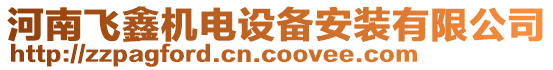 河南飞鑫机电设备安装有限公司
http://zzpagford.cn.coovee.com